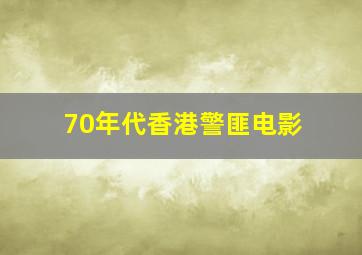 70年代香港警匪电影